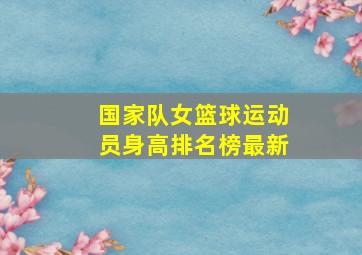 国家队女篮球运动员身高排名榜最新